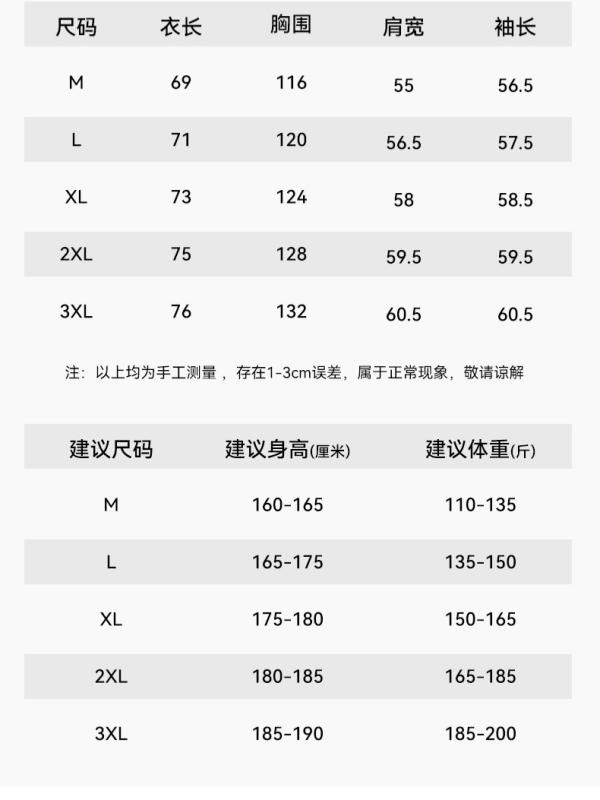 | 尺码 | 衣长 | 胸围 | 肩宽 | 袖长 |
|---|---|---|---|---|
| M | 69 | 116 | 55 | 56.5 |
| L | 71 | 120 | 56.5 | 57.5 |
| XL | 73 | 124 | 58 | 58.5 |
| 2XL | 75 | 128 | 59.5 | 59.5 |
| 3XL | 76 | 132 | 60.5 | 60.5 |

注：以上均为手工测量，存在1-3cm误差，属于正常现象，敬请谅解

| 建议尺码 | 建议身高(厘米) | 建议体重(斤) |
|---|---|---|
| M | 160-165 | 110-135 |
| L | 165-175 | 135-150 |
| XL | 175-180 | 150-165 |
| 2XL | 180-185 | 165-185 |
| 3XL | 185-190 | 185-200 |